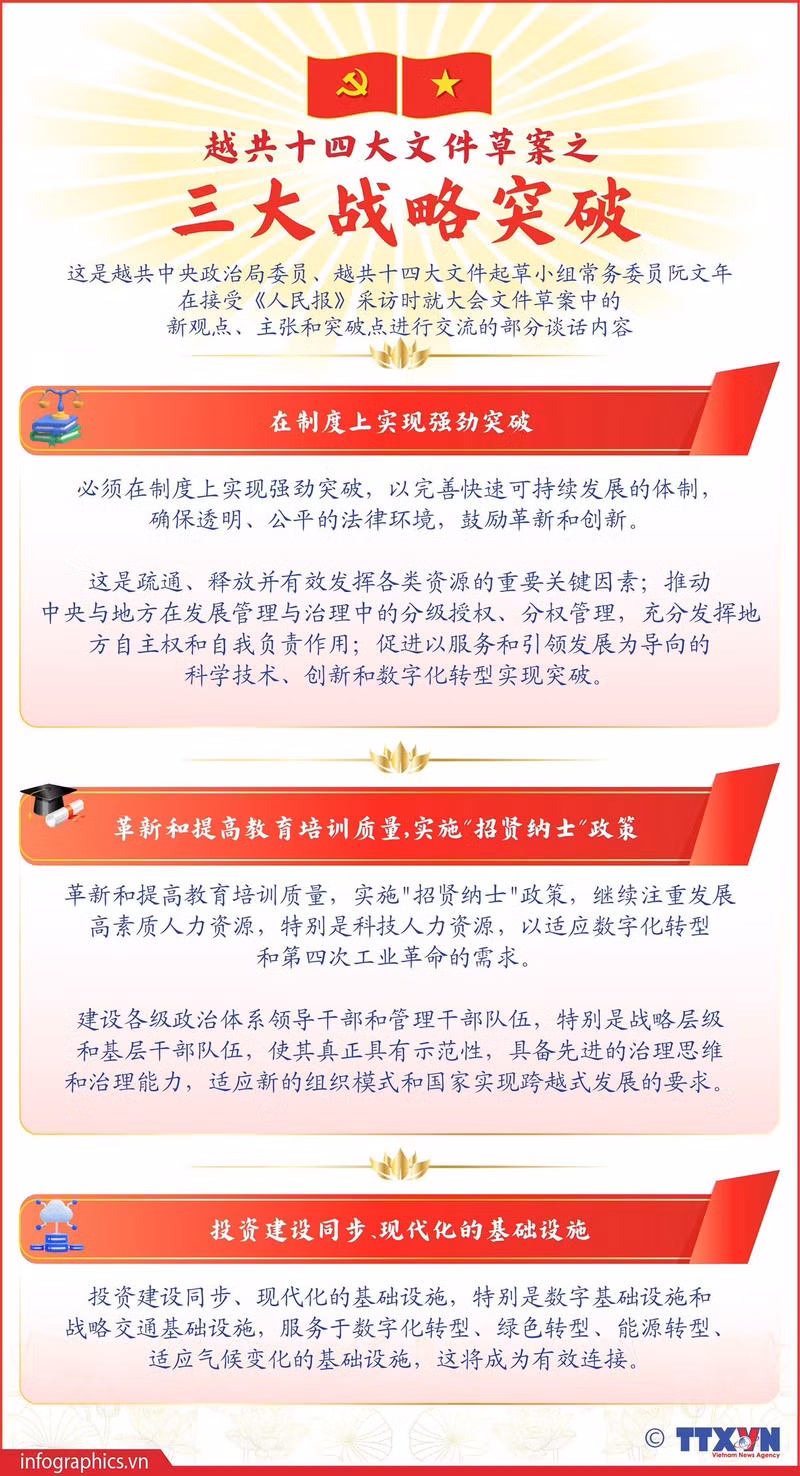 越共十四大文件草案之

三大战略突破

这是越共中央政治局委员、越共十四大文件起草小组常务委员阮文年在接受《人民报》采访时就大会文件草案中的新观点、主张和突破点进行交流的部分谈话内容

在制度上实现强劲突破

必须在制度上实现强劲突破，以完善快速可持续发展的体制，确保透明、公平的法律环境，鼓励革新和创新。

这是疏通、释放并有效发挥各类资源的重要关键因素；推动中央与地方在发展管理与治理中的分级授权、分权管理，充分发挥地方自主权和自我负责作用；促进以服务和引领发展为导向的科学技术、创新和数字化转型实现突破。

革新和提高教育培训质量,实施“招贤纳士”政策

革新和提高教育培训质量，实施“招贤纳士”政策，继续注重发展高素质人力资源，特别是科技人力资源，以适应数字化转型和第四次工业革命的需求。

建设各级政治体系领导干部和管理干部队伍，特别是战略层级和基层干部队伍，使其真正具有示范性，具备先进的治理思维和治理能力，适应新的组织模式和国家实现跨越式发展的要求。

投资建设同步、现代化的基础设施

投资建设同步、现代化的基础设施，特别是数字基础设施和战略交通基础设施，服务于数字化转型、绿色转型、能源转型、适应气候变化的基础设施，这将成为有效连接。

infographics.vn

© TTXVN
Vietnam News Agency